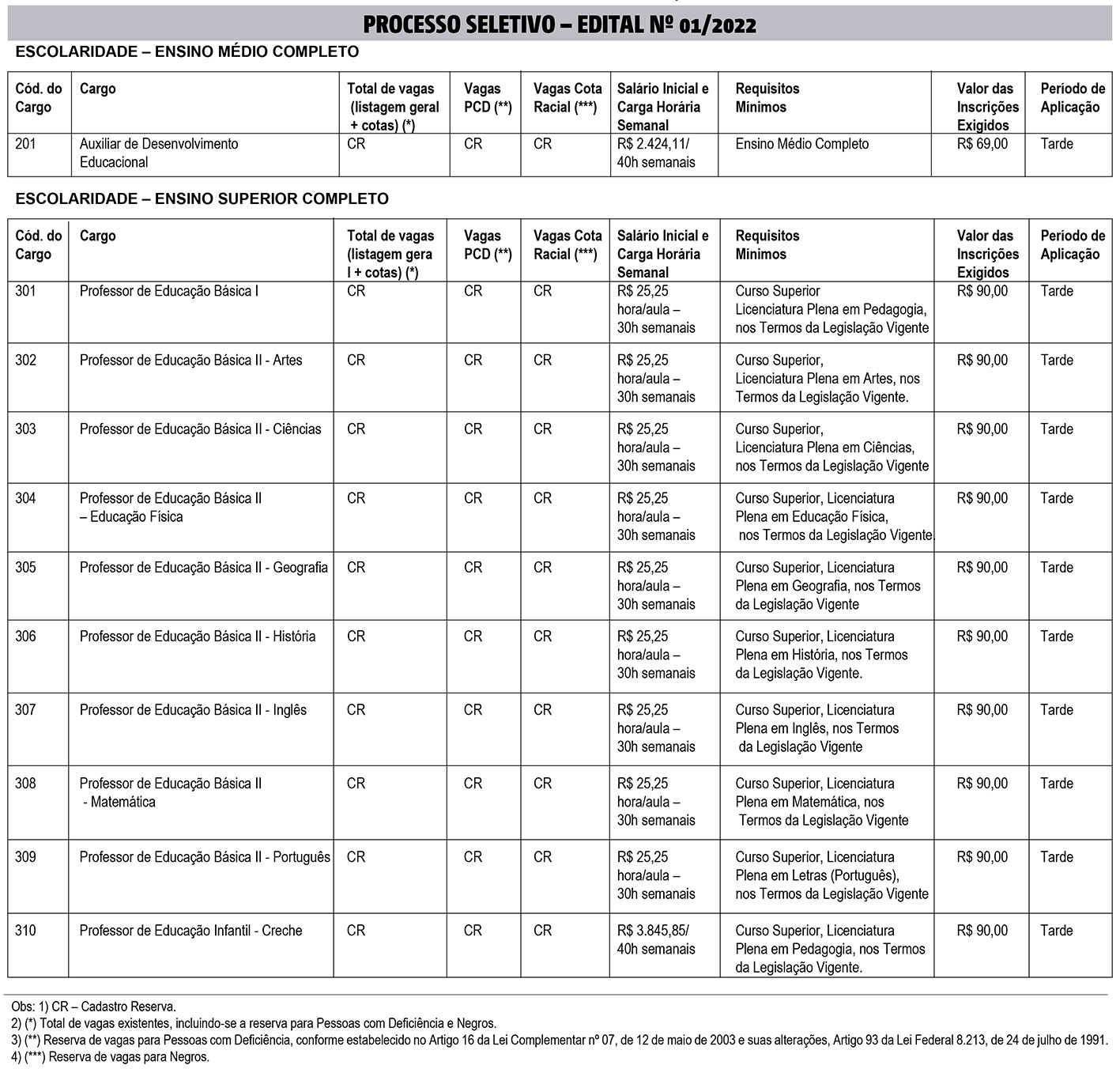 PROCESSO SELETIVO – EDITAL Nº 01/2022

ESCOLARIDADE – ENSINO MÉDIO COMPLETO

| Cód. do Cargo | Cargo | Total de vagas (listagem geral + cotas) (*) | Vagas PCD (**) | Vagas Cota Racial (***) | Salário Inicial e Carga Horária Semanal | Requisitos Mínimos | Valor das Inscrições Exigidos | Período de Aplicação |
|---|---|---|---|---|---|---|---|---|
| 201 | Auxiliar de Desenvolvimento Educacional | CR | CR | CR | R$ 2.424,11/ 40h semanais | Ensino Médio Completo | R$ 69,00 | Tarde |

ESCOLARIDADE – ENSINO SUPERIOR COMPLETO

| Cód. do Cargo | Cargo | Total de vagas (listagem gera l + cotas) (*) | Vagas PCD (**) | Vagas Cota Racial (***) | Salário Inicial e Carga Horária Semanal | Requisitos Mínimos | Valor das Inscrições Exigidos | Período de Aplicação |
|---|---|---|---|---|---|---|---|---|
| 301 | Professor de Educação Básica I | CR | CR | CR | R$ 25,25 hora/aula – 30h semanais | Curso Superior Licenciatura Plena em Pedagogia, nos Termos da Legislação Vigente | R$ 90,00 | Tarde |
| 302 | Professor de Educação Básica II - Artes | CR | CR | CR | R$ 25,25 hora/aula – 30h semanais | Curso Superior, Licenciatura Plena em Artes, nos Termos da Legislação Vigente. | R$ 90,00 | Tarde |
| 303 | Professor de Educação Básica II - Ciências | CR | CR | CR | R$ 25,25 hora/aula – 30h semanais | Curso Superior, Licenciatura Plena em Ciências, nos Termos da Legislação Vigente | R$ 90,00 | Tarde |
| 304 | Professor de Educação Básica II – Educação Física | CR | CR | CR | R$ 25,25 hora/aula – 30h semanais | Curso Superior, Licenciatura Plena em Educação Física, nos Termos da Legislação Vigente. | R$ 90,00 | Tarde |
| 305 | Professor de Educação Básica II - Geografia | CR | CR | CR | R$ 25,25 hora/aula – 30h semanais | Curso Superior, Licenciatura Plena em Geografia, nos Termos da Legislação Vigente | R$ 90,00 | Tarde |
| 306 | Professor de Educação Básica II - História | CR | CR | CR | R$ 25,25 hora/aula – 30h semanais | Curso Superior, Licenciatura Plena em História, nos Termos da Legislação Vigente. | R$ 90,00 | Tarde |
| 307 | Professor de Educação Básica II - Inglês | CR | CR | CR | R$ 25,25 hora/aula – 30h semanais | Curso Superior, Licenciatura Plena em Inglês, nos Termos da Legislação Vigente | R$ 90,00 | Tarde |
| 308 | Professor de Educação Básica II - Matemática | CR | CR | CR | R$ 25,25 hora/aula – 30h semanais | Curso Superior, Licenciatura Plena em Matemática, nos Termos da Legislação Vigente | R$ 90,00 | Tarde |
| 309 | Professor de Educação Básica II - Português | CR | CR | CR | R$ 25,25 hora/aula – 30h semanais | Curso Superior, Licenciatura Plena em Letras (Português), nos Termos da Legislação Vigente | R$ 90,00 | Tarde |
| 310 | Professor de Educação Infantil - Creche | CR | CR | CR | R$ 3.845,85/ 40h semanais | Curso Superior, Licenciatura Plena em Pedagogia, nos Termos da Legislação Vigente. | R$ 90,00 | Tarde |

Obs: 1) CR – Cadastro Reserva.
2) (*) Total de vagas existentes, incluindo-se a reserva para Pessoas com Deficiência e Negros.
3) (**) Reserva de vagas para Pessoas com Deficiência, conforme estabelecido no Artigo 16 da Lei Complementar nº 07, de 12 de maio de 2003 e suas alterações, Artigo 93 da Lei Federal 8.213, de 24 de julho de 1991.
4) (***) Reserva de vagas para Negros.